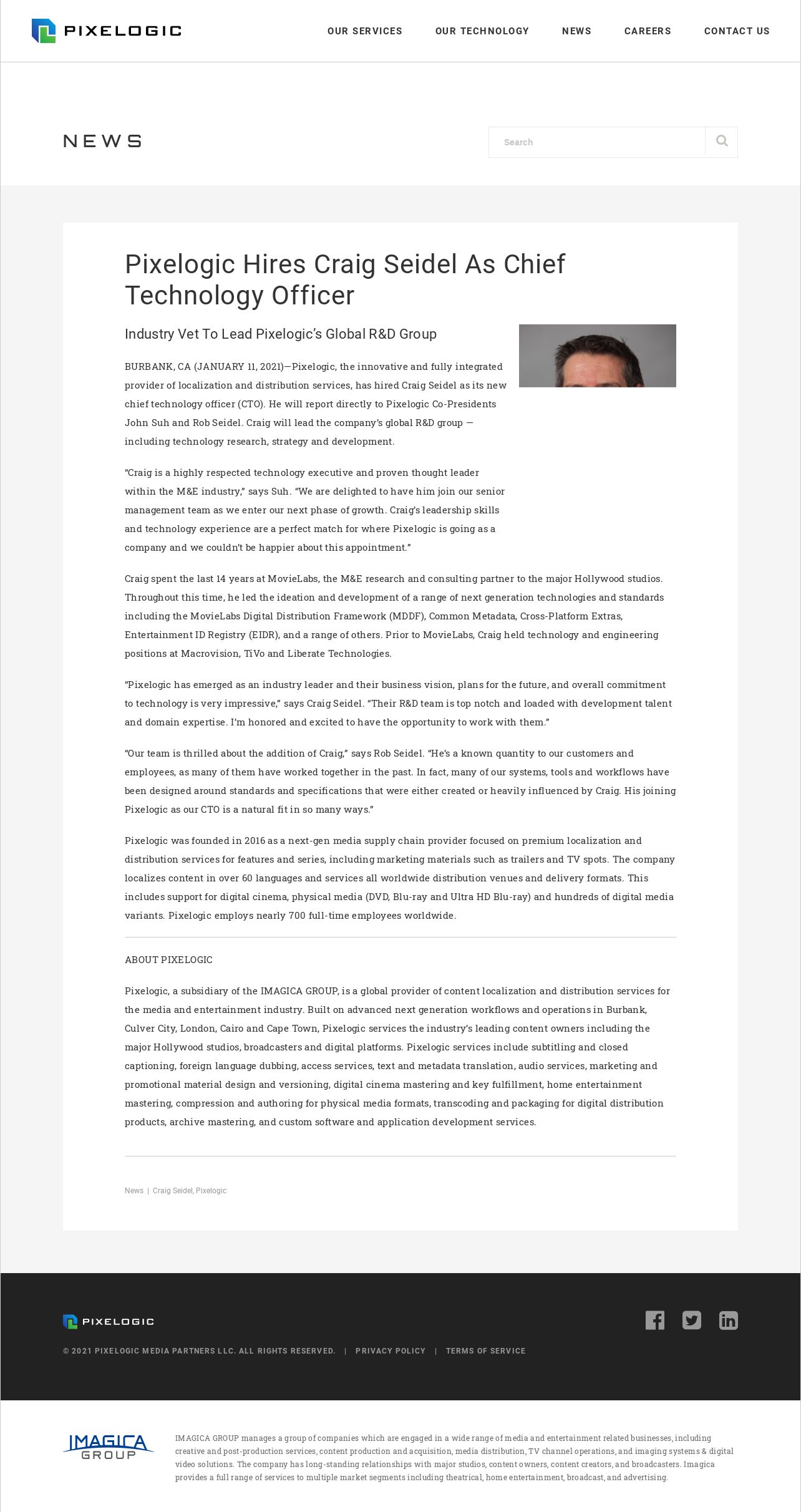 PIXELOGIC

OUR SERVICES OUR TECHNOLOGY NEWS CAREERS CONTACT US

NEWS

Search

Pixelogic Hires Craig Seidel As Chief Technology Officer

Industry Vet To Lead Pixelogic's Global R&D Group

BURBANK, CA (JANUARY 11, 2021)—Pixelogic, the innovative and fully integrated provider of localization and distribution services, has hired Craig Seidel as its new chief technology officer (CTO). He will report directly to Pixelogic Co-Presidents John Suh and Rob Seidel. Craig will lead the company's global R&D group — including technology research, strategy and development.

"Craig is a highly respected technology executive and proven thought leader within the M&E industry," says Suh. "We are delighted to have him join our senior management team as we enter our next phase of growth. Craig's leadership skills and technology experience are a perfect match for where Pixelogic is going as a company and we couldn't be happier about this appointment."

Craig spent the last 14 years at MovieLabs, the M&E research and consulting partner to the major Hollywood studios. Throughout this time, he led the ideation and development of a range of next generation technologies and standards including the MovieLabs Digital Distribution Framework (MDDF), Common Metadata, Cross-Platform Extras, Entertainment ID Registry (EIDR), and a range of others. Prior to MovieLabs, Craig held technology and engineering positions at Macrovision, TiVo and Liberate Technologies.

"Pixelogic has emerged as an industry leader and their business vision, plans for the future, and overall commitment to technology is very impressive," says Craig Seidel. "Their R&D team is top notch and loaded with development talent and domain expertise. I'm honored and excited to have the opportunity to work with them."

"Our team is thrilled about the addition of Craig," says Rob Seidel. "He's a known quantity to our customers and employees, as many of them have worked together in the past. In fact, many of our systems, tools and workflows have been designed around standards and specifications that were either created or heavily influenced by Craig. His joining Pixelogic as our CTO is a natural fit in so many ways."

Pixelogic was founded in 2016 as a next-gen media supply chain provider focused on premium localization and distribution services for features and series, including marketing materials such as trailers and TV spots. The company localizes content in over 60 languages and services all worldwide distribution venues and delivery formats. This includes support for digital cinema, physical media (DVD, Blu-ray and Ultra HD Blu-ray) and hundreds of digital media variants. Pixelogic employs nearly 700 full-time employees worldwide.

ABOUT PIXELOGIC

Pixelogic, a subsidiary of the IMAGICA GROUP, is a global provider of content localization and distribution services for the media and entertainment industry. Built on advanced next generation workflows and operations in Burbank, Culver City, London, Cairo and Cape Town, Pixelogic services the industry's leading content owners including the major Hollywood studios, broadcasters and digital platforms. Pixelogic services include subtitling and closed captioning, foreign language dubbing, access services, text and metadata translation, audio services, marketing and promotional material design and versioning, digital cinema mastering and key fulfillment, home entertainment mastering, compression and authoring for physical media formats, transcoding and packaging for digital distribution products, archive mastering, and custom software and application development services.

News | Craig Seidel, Pixelogic

PIXELOGIC

© 2021 PIXELOGIC MEDIA PARTNERS LLC. ALL RIGHTS RESERVED. | PRIVACY POLICY | TERMS OF SERVICE

IMAGICA GROUP

IMAGICA GROUP manages a group of companies which are engaged in a wide range of media and entertainment related businesses, including creative and post-production services, content production and acquisition, media distribution, TV channel operations, and imaging systems & digital video solutions. The company has long-standing relationships with major studios, content owners, content creators, and broadcasters. Imagica provides a full range of services to multiple market segments including theatrical, home entertainment, broadcast, and advertising.